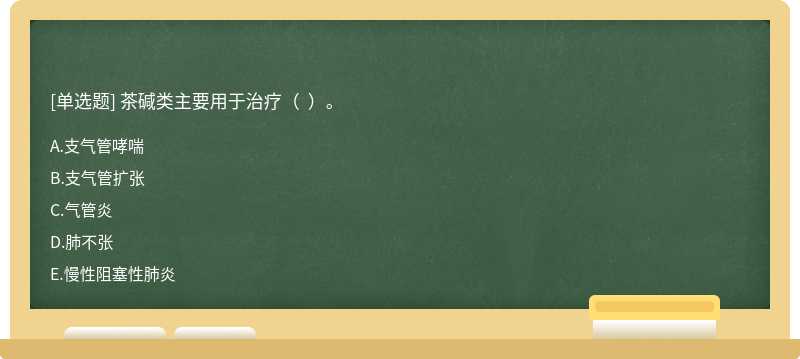 [单选题] 茶碱类主要用于治疗（ ）。

A.支气管哮喘

B.支气管扩张

C.气管炎

D.肺不张

E.慢性阻塞性肺炎